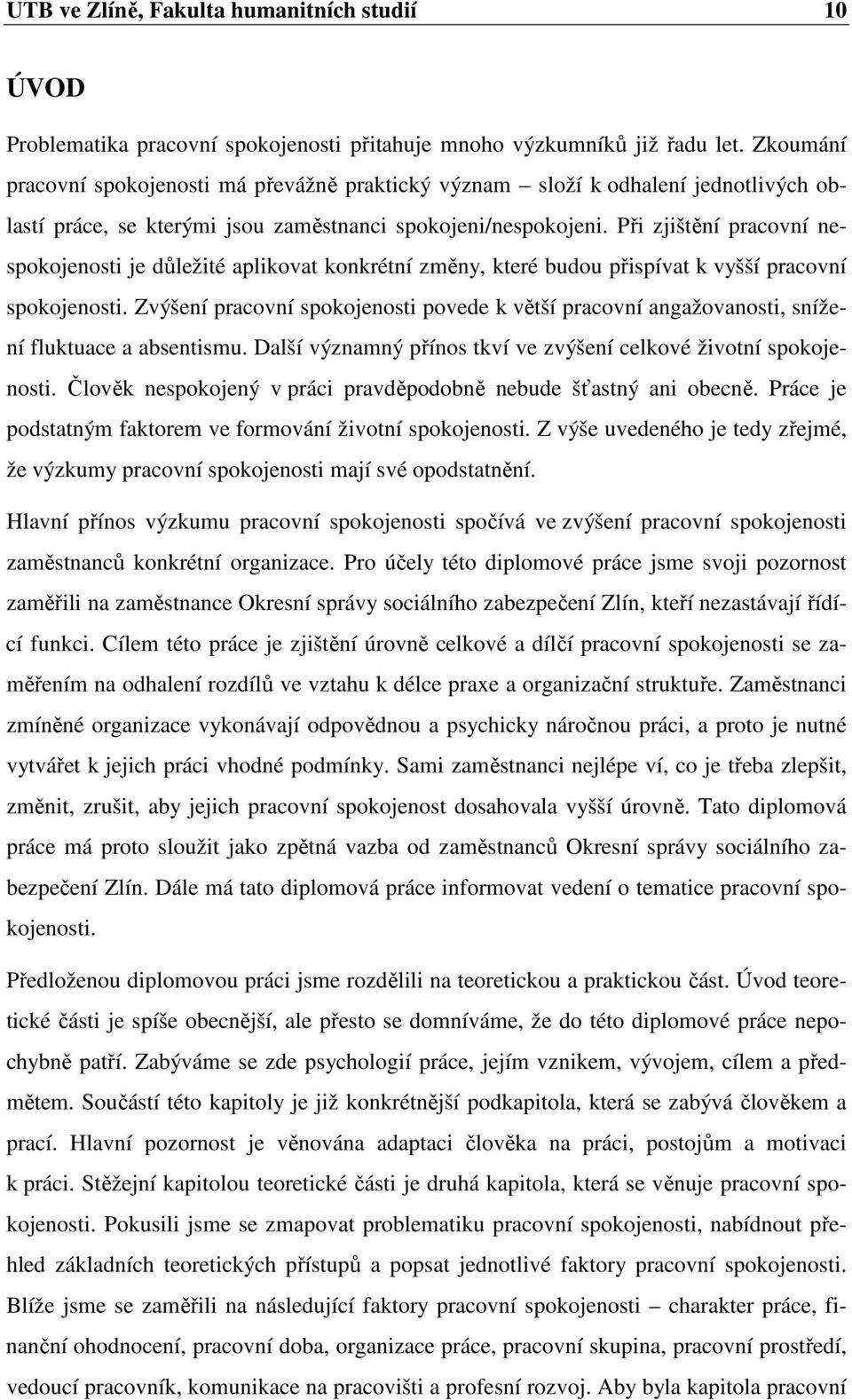 UTB ve Zlíně, Fakulta humanitních studií 10

ÚVOD

Problematika pracovní spokojenosti přitahuje mnoho výzkumníků již řadu let. Zkoumání pracovní spokojenosti má převážně praktický význam – složí k odhalení jednotlivých oblastí práce, se kterými jsou zaměstnanci spokojeni/nespokojeni. Při zjištění pracovní nespokojenosti je důležité aplikovat konkrétní změny, které budou přispívat k vyšší pracovní spokojenosti. Zvýšení pracovní spokojenosti povede k větší pracovní angažovanosti, snížení fluktuace a absentismu. Další významný přínos tkví ve zvýšení celkové životní spokojenosti. Člověk nespokojený v práci pravděpodobně nebude šťastný ani obecně. Práce je podstatným faktorem ve formování životní spokojenosti. Z výše uvedeného je tedy zřejmé, že výzkumy pracovní spokojenosti mají své opodstatnění.

Hlavní přínos výzkumu pracovní spokojenosti spočívá ve zvýšení pracovní spokojenosti zaměstnanců konkrétní organizace. Pro účely této diplomové práce jsme svoji pozornost zaměřili na zaměstnance Okresní správy sociálního zabezpečení Zlín, kteří nezastávají řídící funkci. Cílem této práce je zjištění úrovně celkové a dílčí pracovní spokojenosti se zaměřením na odhalení rozdílů ve vztahu k délce praxe a organizační struktuře. Zaměstnanci zmíněné organizace vykonávají odpovědnou a psychicky náročnou práci, a proto je nutné vytvářet k jejich práci vhodné podmínky. Sami zaměstnanci nejlépe ví, co je třeba zlepšit, změnit, zrušit, aby jejich pracovní spokojenost dosahovala vyšší úrovně. Tato diplomová práce má proto sloužit jako zpětná vazba od zaměstnanců Okresní správy sociálního zabezpečení Zlín. Dále má tato diplomová práce informovat vedení o tematice pracovní spokojenosti.

Předloženou diplomovou práci jsme rozdělili na teoretickou a praktickou část. Úvod teoretické části je spíše obecnější, ale přesto se domníváme, že do této diplomové práce nepochybně patří. Zabýváme se zde psychologií práce, jejím vznikem, vývojem, cílem a předmětem. Součástí této kapitoly je již konkrétnější podkapitola, která se zabývá člověkem a prací. Hlavní pozornost je věnována adaptaci člověka na práci, postojům a motivaci k práci. Stěžejní kapitolou teoretické části je druhá kapitola, která se věnuje pracovní spokojenosti. Pokusili jsme se zmapovat problematiku pracovní spokojenosti, nabídnout přehled základních teoretických přístupů a popsat jednotlivé faktory pracovní spokojenosti. Blíže jsme se zaměřili na následující faktory pracovní spokojenosti – charakter práce, finanční ohodnocení, pracovní doba, organizace práce, pracovní skupina, pracovní prostředí, vedoucí pracovník, komunikace na pracovišti a profesní rozvoj. Aby byla kapitola pracovní